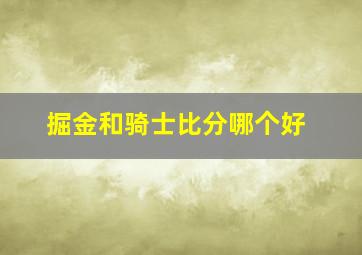 掘金和骑士比分哪个好